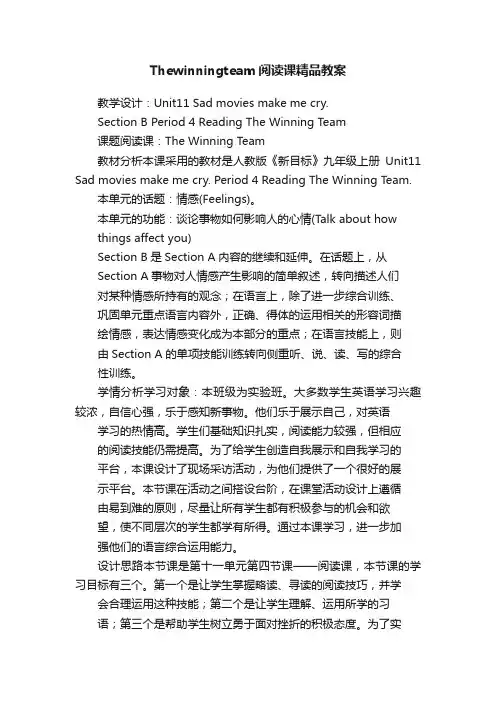 Thewinningteam阅读课精品教案

教学设计：Unit11 Sad movies make me cry.

Section B Period 4 Reading The Winning Team

课题阅读课：The Winning Team

教材分析本课采用的教材是人教版《新目标》九年级上册 Unit11 Sad movies make me cry. Period 4 Reading The Winning Team.

本单元的话题：情感(Feelings)。

本单元的功能：谈论事物如何影响人的心情(Talk about how things affect you)

Section B 是 Section A 内容的继续和延伸。在话题上，从 Section A 事物对人情感产生影响的简单叙述，转向描述人们对某种情感所持有的观念；在语言上，除了进一步综合训练、巩固单元重点语言内容外，正确、得体的运用相关的形容词描绘情感，表达情感变化成为本部分的重点；在语言技能上，则由 Section A 的单项技能训练转向侧重听、说、读、写的综合性训练。

学情分析学习对象：本班级为实验班。大多数学生英语学习兴趣较浓，自信心强，乐于感知新事物。他们乐于展示自己，对英语学习的热情高。学生们基础知识扎实，阅读能力较强，但相应的阅读技能仍需提高。为了给学生创造自我展示和自我学习的平台，本课设计了现场采访活动，为他们提供了一个很好的展示平台。本节课在活动之间搭设台阶，在课堂活动设计上遵循由易到难的原则，尽量让所有学生都有积极参与的机会和欲望，使不同层次的学生都学有所得。通过本课学习，进一步加强他们的语言综合运用能力。

设计思路本节课是第十一单元第四节课——阅读课，本节课的学习目标有三个。第一个是让学生掌握略读、寻读的阅读技巧，并学会合理运用这种技能；第二个是让学生理解、运用所学的习语；第三个是帮助学生树立勇于面对挫折的积极态度。为了实